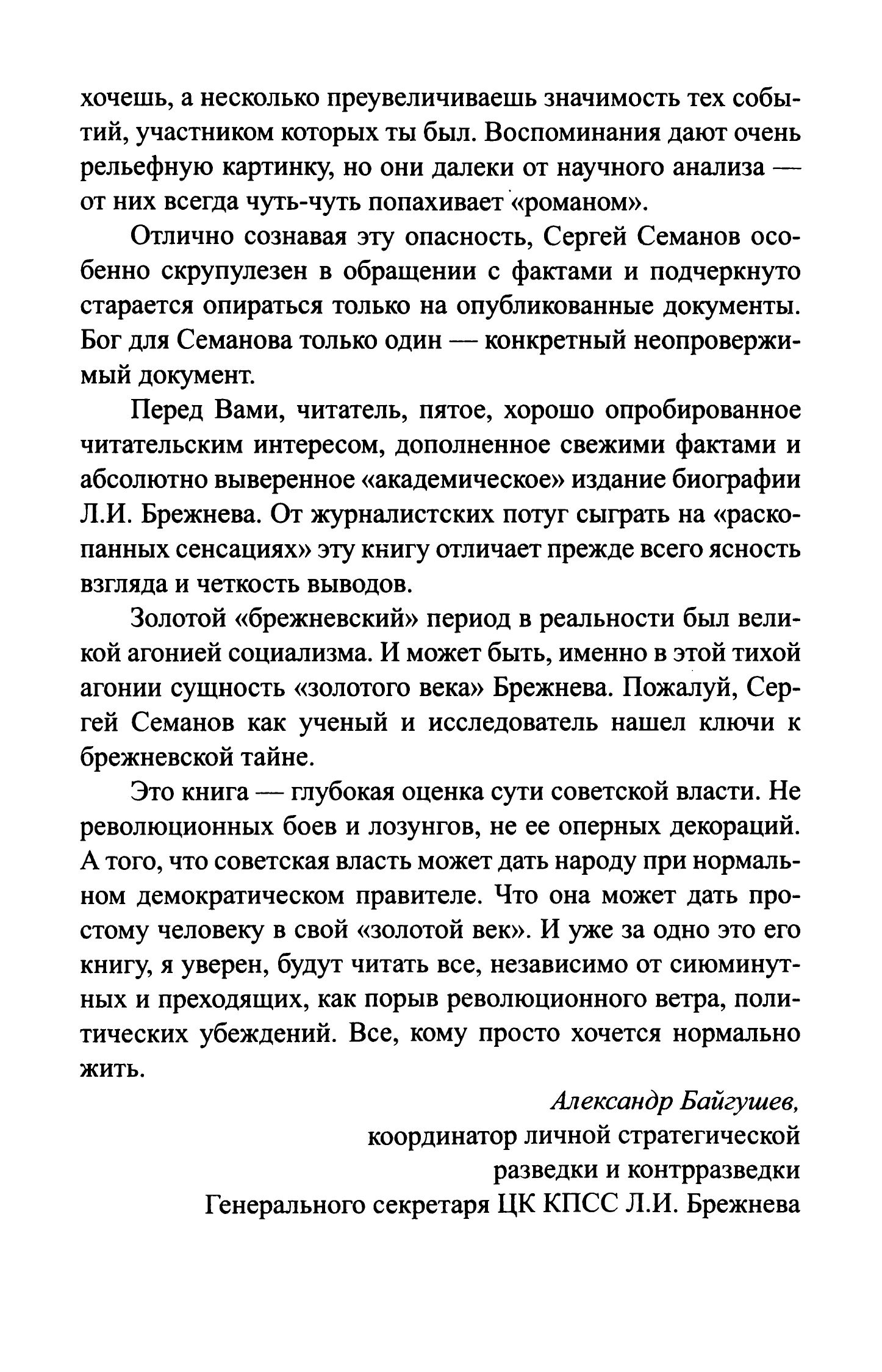 хочешь, а несколько преувеличиваешь значимость тех событий, участником которых ты был. Воспоминания дают очень рельефную картинку, но они далеки от научного анализа — от них всегда чуть-чуть попахивает «романом».

Отлично сознавая эту опасность, Сергей Семанов особенно скрупулезен в обращении с фактами и подчеркнуто старается опираться только на опубликованные документы. Бог для Семанова только один — конкретный неопровержимый документ.

Перед Вами, читатель, пятое, хорошо опробированное читательским интересом, дополненное свежими фактами и абсолютно выверенное «академическое» издание биографии Л.И. Брежнева. От журналистских потуг сыграть на «раскопанных сенсациях» эту книгу отличает прежде всего ясность взгляда и четкость выводов.

Золотой «брежневский» период в реальности был великой агонией социализма. И может быть, именно в этой тихой агонии сущность «золотого века» Брежнева. Пожалуй, Сергей Семанов как ученый и исследователь нашел ключи к брежневской тайне.

Это книга — глубокая оценка сути советской власти. Не революционных боев и лозунгов, не ее оперных декораций. А того, что советская власть может дать народу при нормальном демократическом правителе. Что она может дать простому человеку в свой «золотой век». И уже за одно это его книгу, я уверен, будут читать все, независимо от сиюминутных и преходящих, как порыв революционного ветра, политических убеждений. Все, кому просто хочется нормально жить.

Александр Байгушев,
координатор личной стратегической разведки и контрразведки
Генерального секретаря ЦК КПСС Л.И. Брежнева